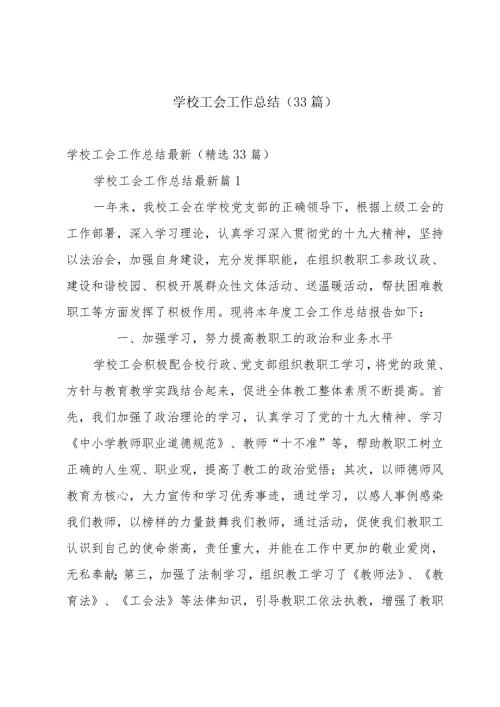 学校工会工作总结（33篇）

学校工会工作总结最新（精选33篇）

学校工会工作总结最新篇1

一年来，我校工会在学校党支部的正确领导下，根据上级工会的工作部署，深入学习理论，认真学习深入贯彻党的十九大精神，坚持以法治会，加强自身建设，充分发挥职能，在组织教职工参政议政、建设和谐校园、积极开展群众性文体活动、送温暖活动，帮扶困难教职工等方面发挥了积极作用。现将本年度工会工作总结报告如下：

一、加强学习，努力提高教职工的政治和业务水平

学校工会积极配合校行政、党支部组织教职工学习，将党的政策、方针与教育教学实践结合起来，促进全体教工整体素质不断提高。首先，我们加强了政治理论的学习，认真学习了党的十九大精神、学习《中小学教师职业道德规范》、教师“十不准”等，帮助教职工树立正确的人生观、职业观，提高了教工的政治觉悟；其次，以师德师风教育为核心，大力宣传和学习优秀事迹，通过学习，以感人事例感染我们教师，以榜样的力量鼓舞我们教师，通过活动，促使我们教职工认识到自己的使命崇高，责任重大，并能在工作中更加的敬业爱岗，无私奉献；第三，加强了法制学习，组织教工学习了《教师法》、《教育法》、《工会法》等法律知识，引导教职工依法执教，增强了教职